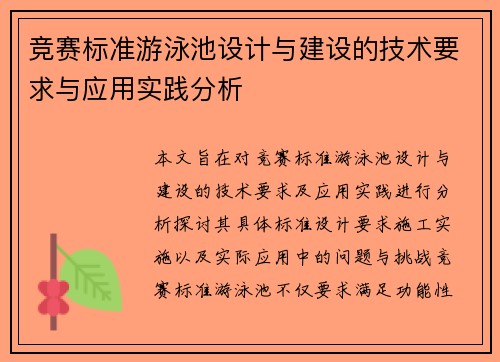 竞赛标准游泳池设计与建设的技术要求与应用实践分析

本文旨在对竞赛标准游泳池设计与建设的技术要求及应用实践进行分析探讨其具体标准设计要求施工实施以及实际应用中的问题与挑战竞赛标准游泳池不仅要求满足功能性